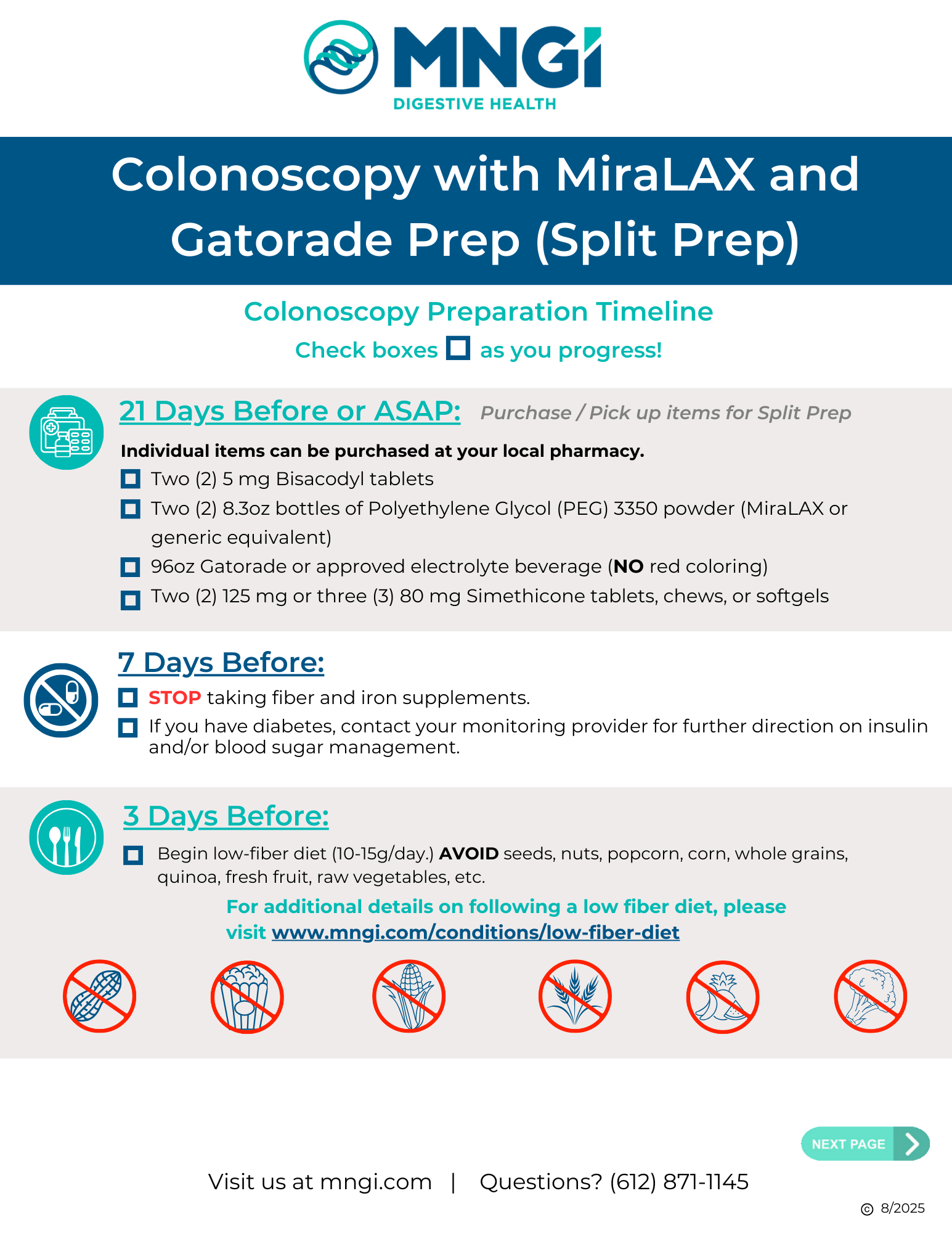 MNGI
DIGESTIVE HEALTH

Colonoscopy with MiraLAX and Gatorade Prep (Split Prep)

Colonoscopy Preparation Timeline
Check boxes ☐ as you progress!

21 Days Before or ASAP: Purchase / Pick up items for Split Prep

Individual items can be purchased at your local pharmacy.
☐ Two (2) 5 mg Bisacodyl tablets
☐ Two (2) 8.3oz bottles of Polyethylene Glycol (PEG) 3350 powder (MiraLAX or generic equivalent)
☐ 96oz Gatorade or approved electrolyte beverage (NO red coloring)
☐ Two (2) 125 mg or three (3) 80 mg Simethicone tablets, chews, or softgels

7 Days Before:
☐ STOP taking fiber and iron supplements.
☐ If you have diabetes, contact your monitoring provider for further direction on insulin and/or blood sugar management.

3 Days Before:
☐ Begin low-fiber diet (10-15g/day.) AVOID seeds, nuts, popcorn, corn, whole grains, quinoa, fresh fruit, raw vegetables, etc.

For additional details on following a low fiber diet, please visit www.mngi.com/conditions/low-fiber-diet

NEXT PAGE

Visit us at mngi.com | Questions? (612) 871-1145

© 8/2025